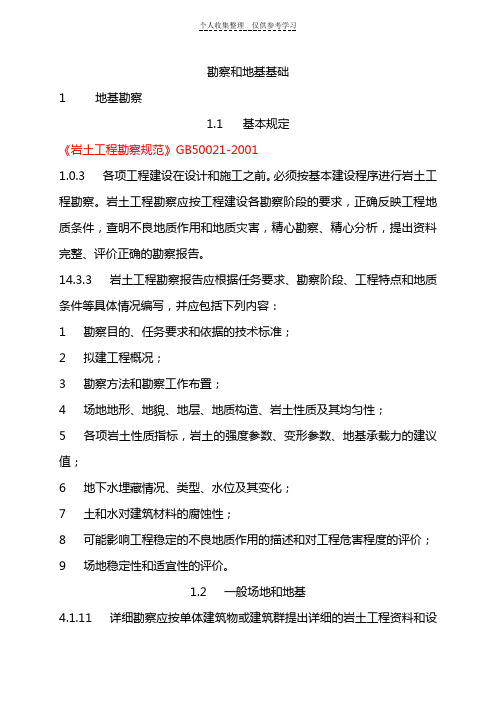 个人收集整理 仅供参考学习

勘察和地基基础

1 地基勘察

1.1 基本规定

《岩土工程勘察规范》GB50021-2001

1.0.3 各项工程建设在设计和施工之前。必须按基本建设程序进行岩土工程勘察。岩土工程勘察应按工程建设各勘察阶段的要求，正确反映工程地质条件，查明不良地质作用和地质灾害，精心勘察、精心分析，提出资料完整、评价正确的勘察报告。

14.3.3 岩土工程勘察报告应根据任务要求、勘察阶段、工程特点和地质条件等具体情况编写，并应包括下列内容：

1 勘察目的、任务要求和依据的技术标准；

2 拟建工程概况；

3 勘察方法和勘察工作布置；

4 场地地形、地貌、地层、地质构造、岩土性质及其均匀性；

5 各项岩土性质指标，岩土的强度参数、变形参数、地基承载力的建议值；

6 地下水埋藏情况、类型、水位及其变化；

7 土和水对建筑材料的腐蚀性；

8 可能影响工程稳定的不良地质作用的描述和对工程危害程度的评价；

9 场地稳定性和适宜性的评价。

1.2 一般场地和地基

4.1.11 详细勘察应按单体建筑物或建筑群提出详细的岩土工程资料和设